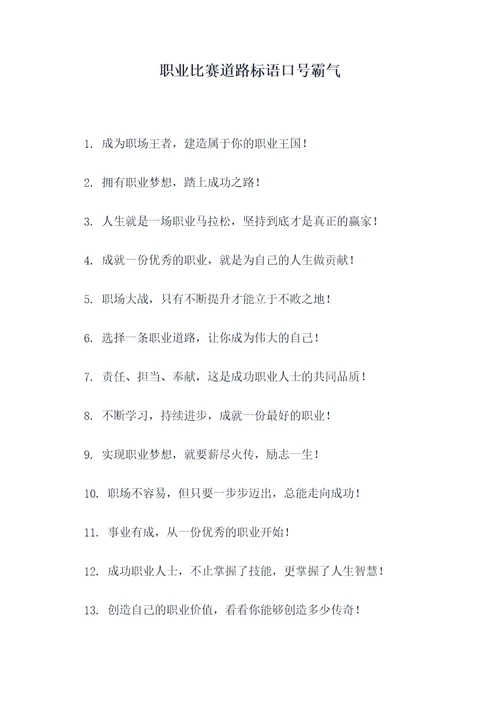 职业比赛道路标语口号霸气

1. 成为职场王者，建造属于你的职业王国！

2. 拥有职业梦想，踏上成功之路！

3. 人生就是一场职业马拉松，坚持到底才是真正的赢家！

4. 成就一份优秀的职业，就是为自己的人生做贡献！

5. 职场大战，只有不断提升才能立于不败之地！

6. 选择一条职业道路，让你成为伟大的自己！

7. 责任、担当、奉献，这是成功职业人士的共同品质！

8. 不断学习，持续进步，成就一份最好的职业！

9. 实现职业梦想，就要薪尽火传，励志一生！

10. 职场不容易，但只要一步步迈出，总能走向成功！

11. 事业有成，从一份优秀的职业开始！

12. 成功职业人士，不止掌握了技能，更掌握了人生智慧！

13. 创造自己的职业价值，看看你能够创造多少传奇！